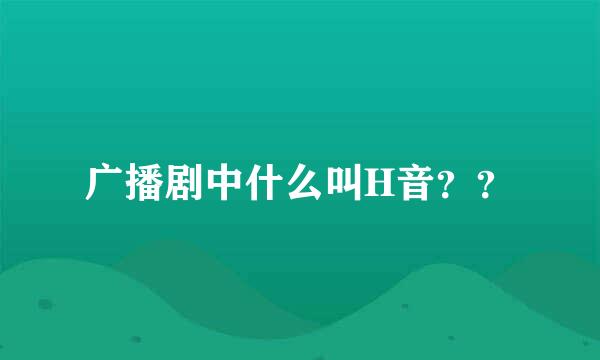 广播剧中什么叫H音？？